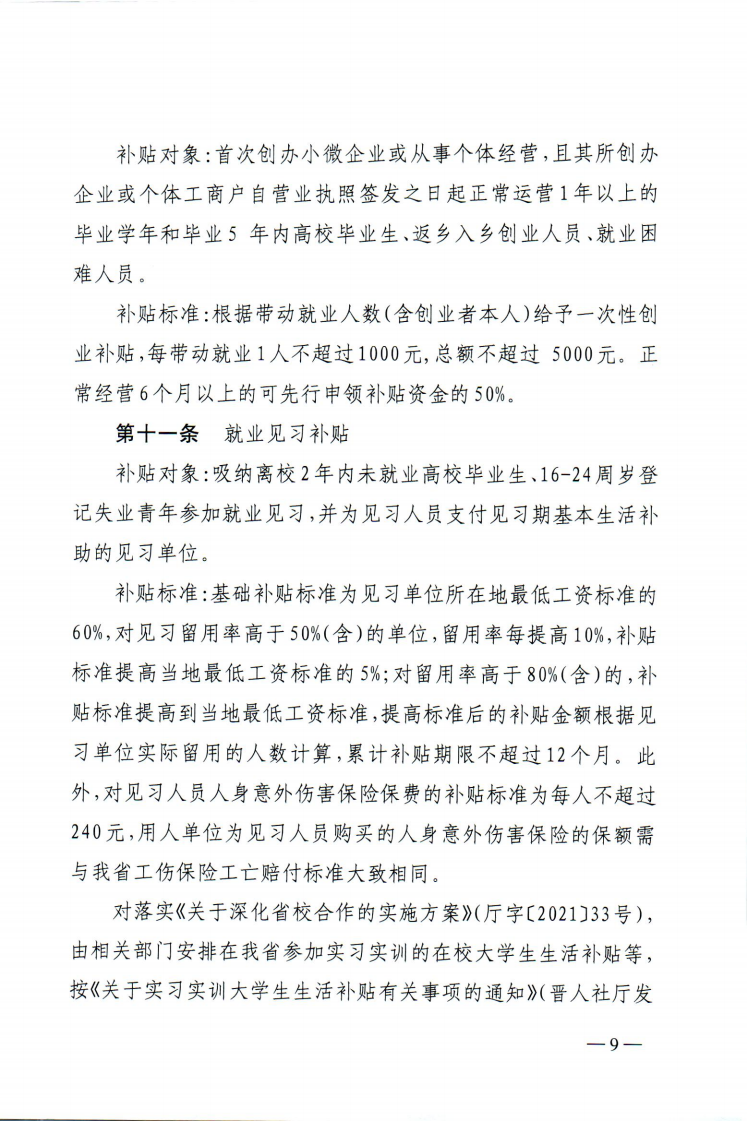 补贴对象：首次创办小微企业或从事个体经营，且其所创办企业或个体工商户自营业执照签发之日起正常运营1年以上的毕业学年和毕业5 年内高校毕业生、返乡入乡创业人员、就业困难人员。

补贴标准：根据带动就业人数（含创业者本人）给予一次性创业补贴，每带动就业1人不超过1000元，总额不超过 5000元。正常经营6个月以上的可先行申领补贴资金的50%。

第十一条　就业见习补贴

补贴对象：吸纳离校2年内未就业高校毕业生、16-24周岁登记失业青年参加就业见习，并为见习人员支付见习期基本生活补助的见习单位。

补贴标准：基础补贴标准为见习单位所在地最低工资标准的60%，对见习留用率高于50%（含）的单位，留用率每提高10%，补贴标准提高当地最低工资标准的5%；对留用率高于80%（含）的，补贴标准提高到当地最低工资标准，提高标准后的补贴金额根据见习单位实际留用的人数计算，累计补贴期限不超过12个月。此外，对见习人员人身意外伤害保险保费的补贴标准为每人不超过240元，用人单位为见习人员购买的人身意外伤害保险的保额需与我省工伤保险工亡赔付标准大致相同。

对落实《关于深化省校合作的实施方案》（厅字〔2021〕33号），由相关部门安排在我省参加实习实训的在校大学生生活补贴等，按《关于实习实训大学生生活补贴有关事项的通知》（晋人社厅发

—9—